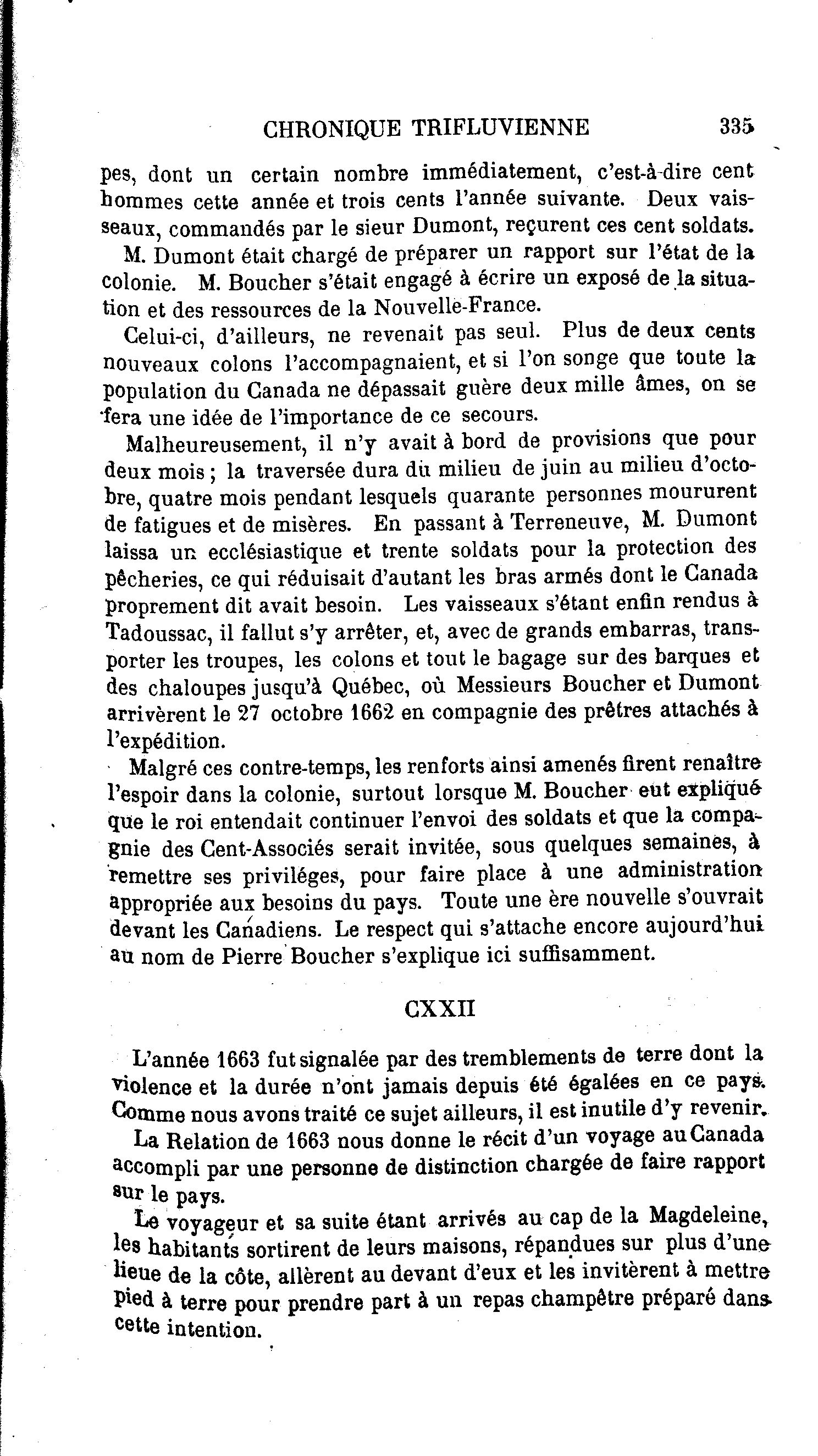 CHRONIQUE TRIFLUVIENNE 335

pes, dont un certain nombre immédiatement, c'est-à-dire cent hommes cette année et trois cents l'année suivante. Deux vaisseaux, commandés par le sieur Dumont, reçurent ces cent soldats.

M. Dumont était chargé de préparer un rapport sur l'état de la colonie. M. Boucher s'était engagé à écrire un exposé de la situation et des ressources de la Nouvelle-France.

Celui-ci, d'ailleurs, ne revenait pas seul. Plus de deux cents nouveaux colons l'accompagnaient, et si l'on songe que toute la population du Canada ne dépassait guère deux mille âmes, on se fera une idée de l'importance de ce secours.

Malheureusement, il n'y avait à bord de provisions que pour deux mois ; la traversée dura du milieu de juin au milieu d'octobre, quatre mois pendant lesquels quarante personnes moururent de fatigues et de misères. En passant à Terreneuve, M. Dumont laissa un ecclésiastique et trente soldats pour la protection des pêcheries, ce qui réduisait d'autant les bras armés dont le Canada proprement dit avait besoin. Les vaisseaux s'étant enfin rendus à Tadoussac, il fallut s'y arrêter, et, avec de grands embarras, transporter les troupes, les colons et tout le bagage sur des barques et des chaloupes jusqu'à Québec, où Messieurs Boucher et Dumont arrivèrent le 27 octobre 1662 en compagnie des prêtres attachés à l'expédition.

Malgré ces contre-temps, les renforts ainsi amenés firent renaître l'espoir dans la colonie, surtout lorsque M. Boucher eut expliqué que le roi entendait continuer l'envoi des soldats et que la compagnie des Cent-Associés serait invitée, sous quelques semaines, à remettre ses priviléges, pour faire place à une administration appropriée aux besoins du pays. Toute une ère nouvelle s'ouvrait devant les Canadiens. Le respect qui s'attache encore aujourd'hui au nom de Pierre Boucher s'explique ici suffisamment.

CXXII

L'année 1663 fut signalée par des tremblements de terre dont la violence et la durée n'ont jamais depuis été égalées en ce pays. Comme nous avons traité ce sujet ailleurs, il est inutile d'y revenir.

La Relation de 1663 nous donne le récit d'un voyage au Canada accompli par une personne de distinction chargée de faire rapport sur le pays.

Le voyageur et sa suite étant arrivés au cap de la Magdeleine, les habitants sortirent de leurs maisons, répandues sur plus d'une lieue de la côte, allèrent au devant d'eux et les invitèrent à mettre pied à terre pour prendre part à un repas champêtre préparé dans cette intention.